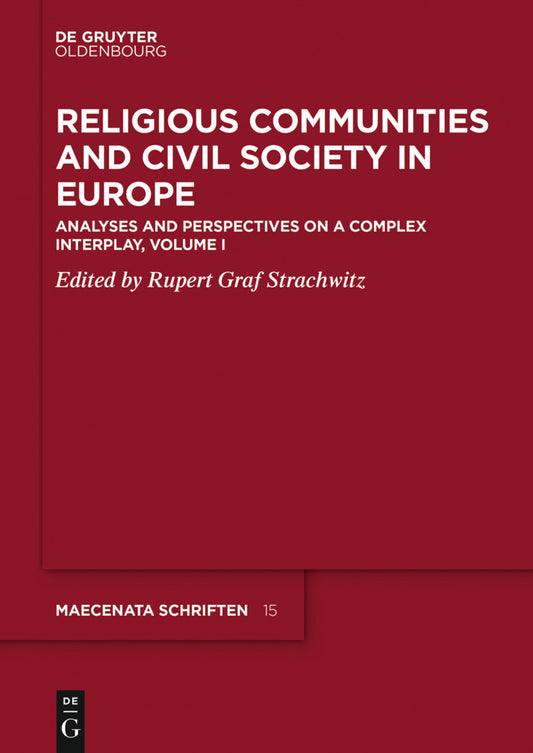 DE GRUYTER
OLDENBOURG

RELIGIOUS COMMUNITIES AND CIVIL SOCIETY IN EUROPE

ANALYSES AND PERSPECTIVES ON A COMPLEX INTERPLAY, VOLUME I

Edited by Rupert Graf Strachwitz

MAECENATA SCHRIFTEN 15

DE
G